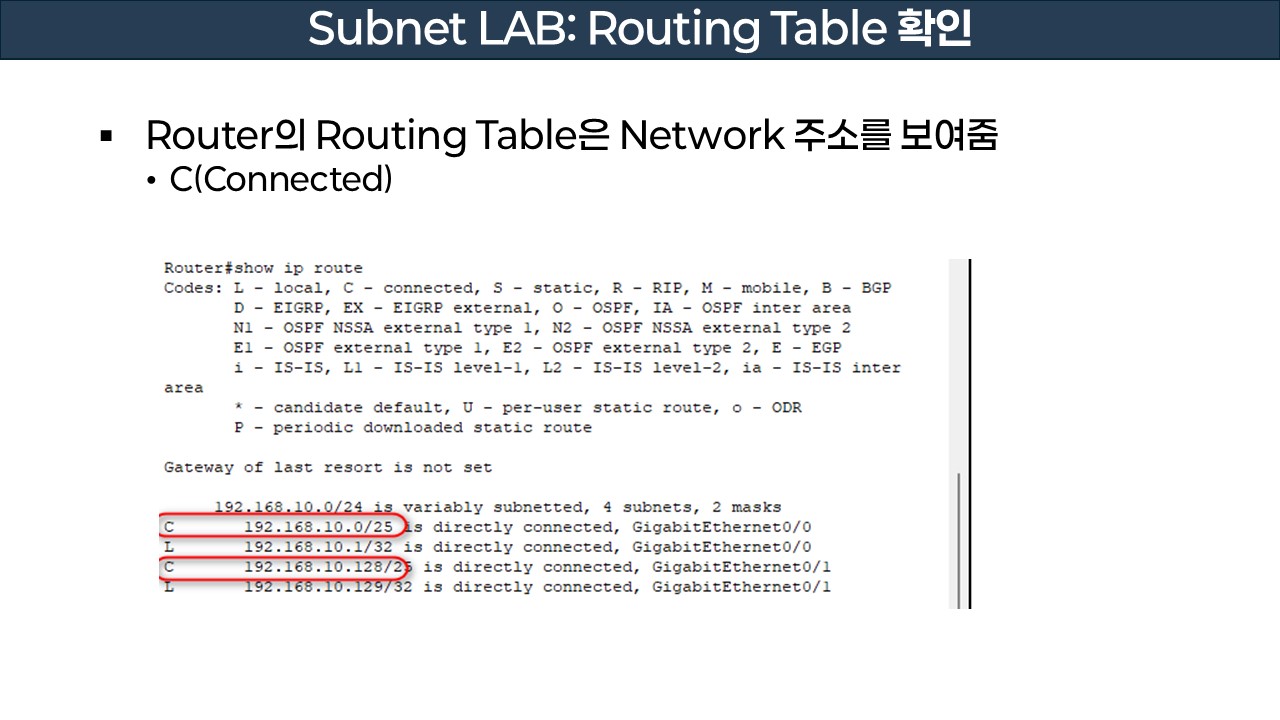 Subnet LAB: Routing Table 확인

▪ Router의 Routing Table은 Network 주소를 보여줌
• C(Connected)

Router#show ip route
Codes: L - local, C - connected, S - static, R - RIP, M - mobile, B - BGP
D - EIGRP, EX - EIGRP external, O - OSPF, IA - OSPF inter area
N1 - OSPF NSSA external type 1, N2 - OSPF NSSA external type 2
E1 - OSPF external type 1, E2 - OSPF external type 2, E - EGP
i - IS-IS, L1 - IS-IS level-1, L2 - IS-IS level-2, ia - IS-IS inter area
* - candidate default, U - per-user static route, o - ODR
P - periodic downloaded static route

Gateway of last resort is not set

192.168.10.0/24 is variably subnetted, 4 subnets, 2 masks
C 192.168.10.0/25 is directly connected, GigabitEthernet0/0
L 192.168.10.1/32 is directly connected, GigabitEthernet0/0
C 192.168.10.128/25 is directly connected, GigabitEthernet0/1
L 192.168.10.129/32 is directly connected, GigabitEthernet0/1